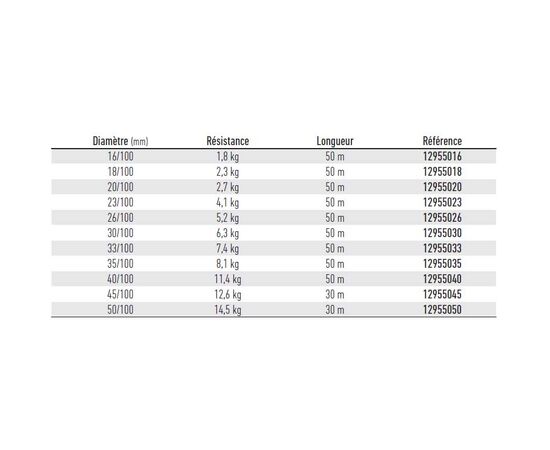 | Diamètre (mm) | Résistance | Longueur | Référence |
|---|---|---|---|
| 16/100 | 1,8 kg | 50 m | 12955016 |
| 18/100 | 2,3 kg | 50 m | 12955018 |
| 20/100 | 2,7 kg | 50 m | 12955020 |
| 23/100 | 4,1 kg | 50 m | 12955023 |
| 26/100 | 5,2 kg | 50 m | 12955026 |
| 30/100 | 6,3 kg | 50 m | 12955030 |
| 33/100 | 7,4 kg | 50 m | 12955033 |
| 35/100 | 8,1 kg | 50 m | 12955035 |
| 40/100 | 11,4 kg | 50 m | 12955040 |
| 45/100 | 12,6 kg | 30 m | 12955045 |
| 50/100 | 14,5 kg | 30 m | 12955050 |